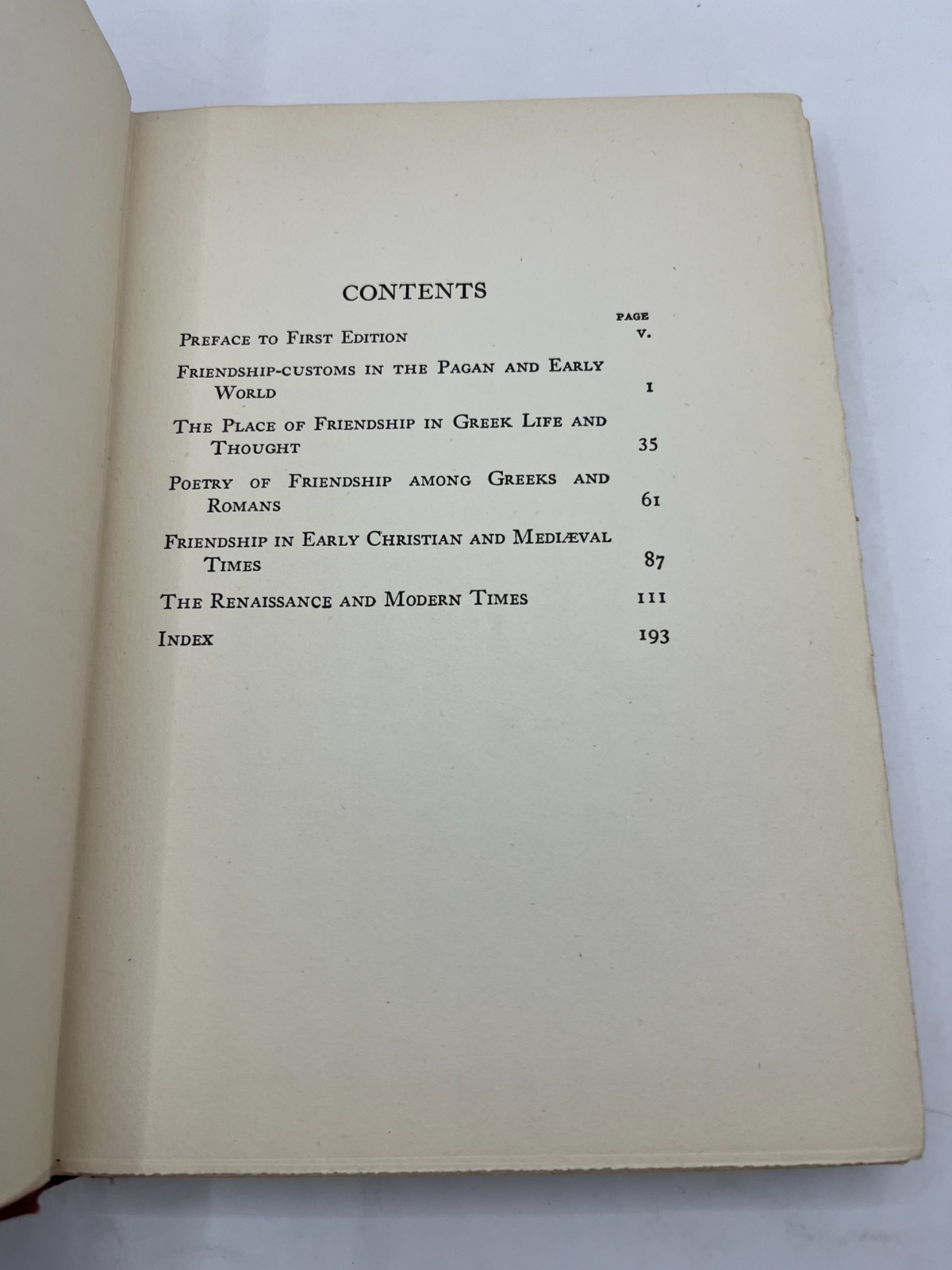 CONTENTS

| | PAGE |
|---|---|
| Preface to First Edition | v. |
| Friendship-customs in the Pagan and Early World | 1 |
| The Place of Friendship in Greek Life and Thought | 35 |
| Poetry of Friendship among Greeks and Romans | 61 |
| Friendship in Early Christian and Mediæval Times | 87 |
| The Renaissance and Modern Times | 111 |
| Index | 193 |